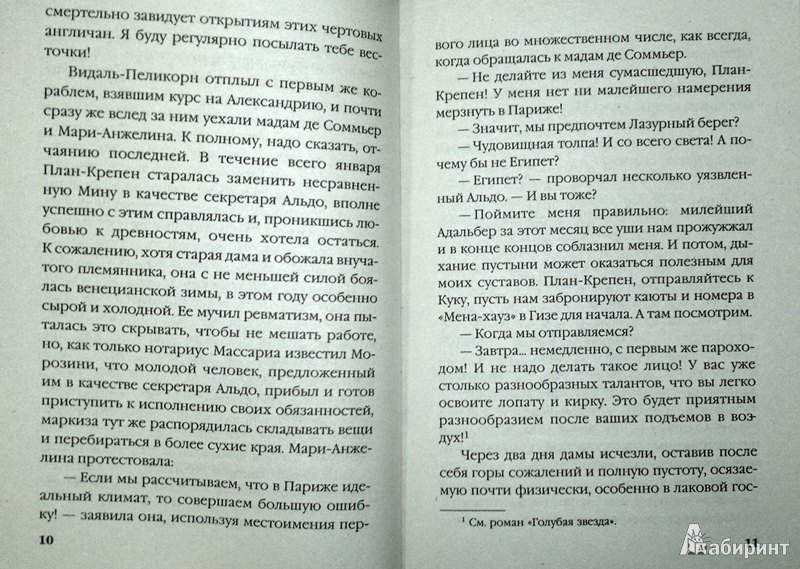 смертельно завидует открытиям этих чертовых англичан. Я буду регулярно посылать тебе весточки!

Видаль-Пеликорн отплыл с первым же кораблем, взявшим курс на Александрию, и почти сразу же вслед за ним уехали мадам де Соммьер и Мари-Анжелина. К полному, надо сказать, отчаянию последней. В течение всего января План-Крепен старалась заменить несравненную Мину в качестве секретаря Альдо, вполне успешно с этим справлялась и, проникшись любовью к древностям, очень хотела остаться. К сожалению, хотя старая дама и обожала внучатого племянника, она с не меньшей силой боялась венецианской зимы, в этом году особенно сырой и холодной. Ее мучил ревматизм, она пыталась это скрывать, чтобы не мешать работе, но, как только нотариус Массариа известил Морозини, что молодой человек, предложенный им в качестве секретаря Альдо, прибыл и готов приступить к исполнению своих обязанностей, маркиза тут же распорядилась складывать вещи и перебираться в более сухие края. Мари-Анжелина протестовала:

— Если мы рассчитываем, что в Париже идеальный климат, то совершаем большую ошибку! — заявила она, используя местоимения пер-

10

вого лица во множественном числе, как всегда, когда обращалась к мадам де Соммьер.

— Не делайте из меня сумасшедшую, План-Крепен! У меня нет ни малейшего намерения мерзнуть в Париже!

— Значит, мы предпочтем Лазурный берег?

— Чудовищная толпа! И со всего света! А почему бы не Египет?

— Египет? — проворчал несколько уязвленный Альдо. — И вы тоже?

— Поймите меня правильно: милейший Адальбер за этот месяц все уши нам прожужжал и в конце концов соблазнил меня. И потом, дыхание пустыни может оказаться полезным для моих суставов. План-Крепен, отправляйтесь к Куку, пусть нам забронируют каюты и номера в «Мена-хауз» в Гизе для начала. А там посмотрим.

— Когда мы отправляемся?

— Завтра... немедленно, с первым же пароходом! И не надо делать такое лицо! У вас уже столько разнообразных талантов, что вы легко освоите лопату и кирку. Это будет приятным разнообразием после ваших подъемов в воздух!$^1$

Через два дня дамы исчезли, оставив после себя горы сожалений и полную пустоту, осязаемую почти физически, особенно в лаковой гос-

$^1$ См. роман «Голубая звезда».

11

Лабиринт